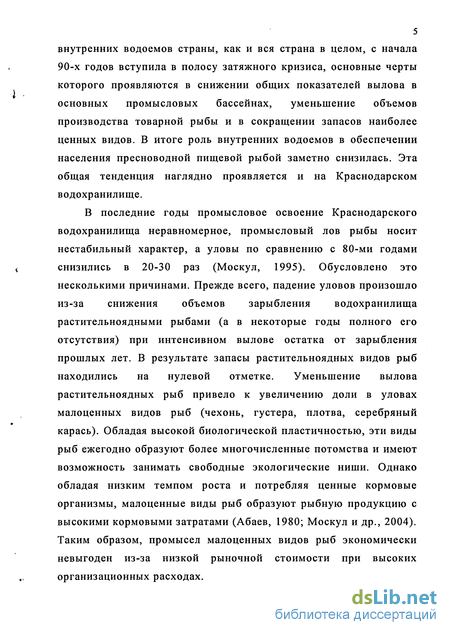 5

внутренних водоемов страны, как и вся страна в целом, с начала 90-х годов вступила в полосу затяжного кризиса, основные черты которого проявляются в снижении общих показателей вылова в основных промысловых бассейнах, уменьшение объемов производства товарной рыбы и в сокращении запасов наиболее ценных видов. В итоге роль внутренних водоемов в обеспечении населения пресноводной пищевой рыбой заметно снизилась. Эта общая тенденция наглядно проявляется и на Краснодарском водохранилище.

В последние годы промысловое освоение Краснодарского водохранилища неравномерное, промысловый лов рыбы носит нестабильный характер, а уловы по сравнению с 80-ми годами снизились в 20-30 раз (Москул, 1995). Обусловлено это несколькими причинами. Прежде всего, падение уловов произошло из-за снижения объемов зарыбления водохранилища растительноядными рыбами (а в некоторые годы полного его отсутствия) при интенсивном вылове остатка от зарыбления прошлых лет. В результате запасы растительноядных видов рыб находились на нулевой отметке. Уменьшение вылова растительноядных рыб привело к увеличению доли в уловах малоценных видов рыб (чехонь, густера, плотва, серебряный карась). Обладая высокой биологической пластичностью, эти виды рыб ежегодно образуют более многочисленные потомства и имеют возможность занимать свободные экологические ниши. Однако обладая низким темпом роста и потребляя ценные кормовые организмы, малоценные виды рыб образуют рыбную продукцию с высокими кормовыми затратами (Абаев, 1980; Москул и др., 2004). Таким образом, промысел малоценных видов рыб экономически невыгоден из-за низкой рыночной стоимости при высоких организационных расходах.

dsLib.net
библиотека диссертаций